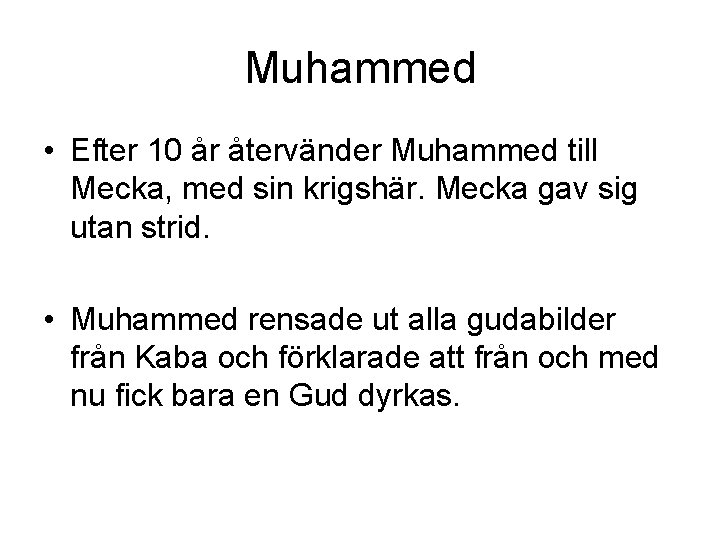 Muhammed

• Efter 10 år återvänder Muhammed till Mecka, med sin krigshär. Mecka gav sig utan strid.

• Muhammed rensade ut alla gudabilder från Kaba och förklarade att från och med nu fick bara en Gud dyrkas.